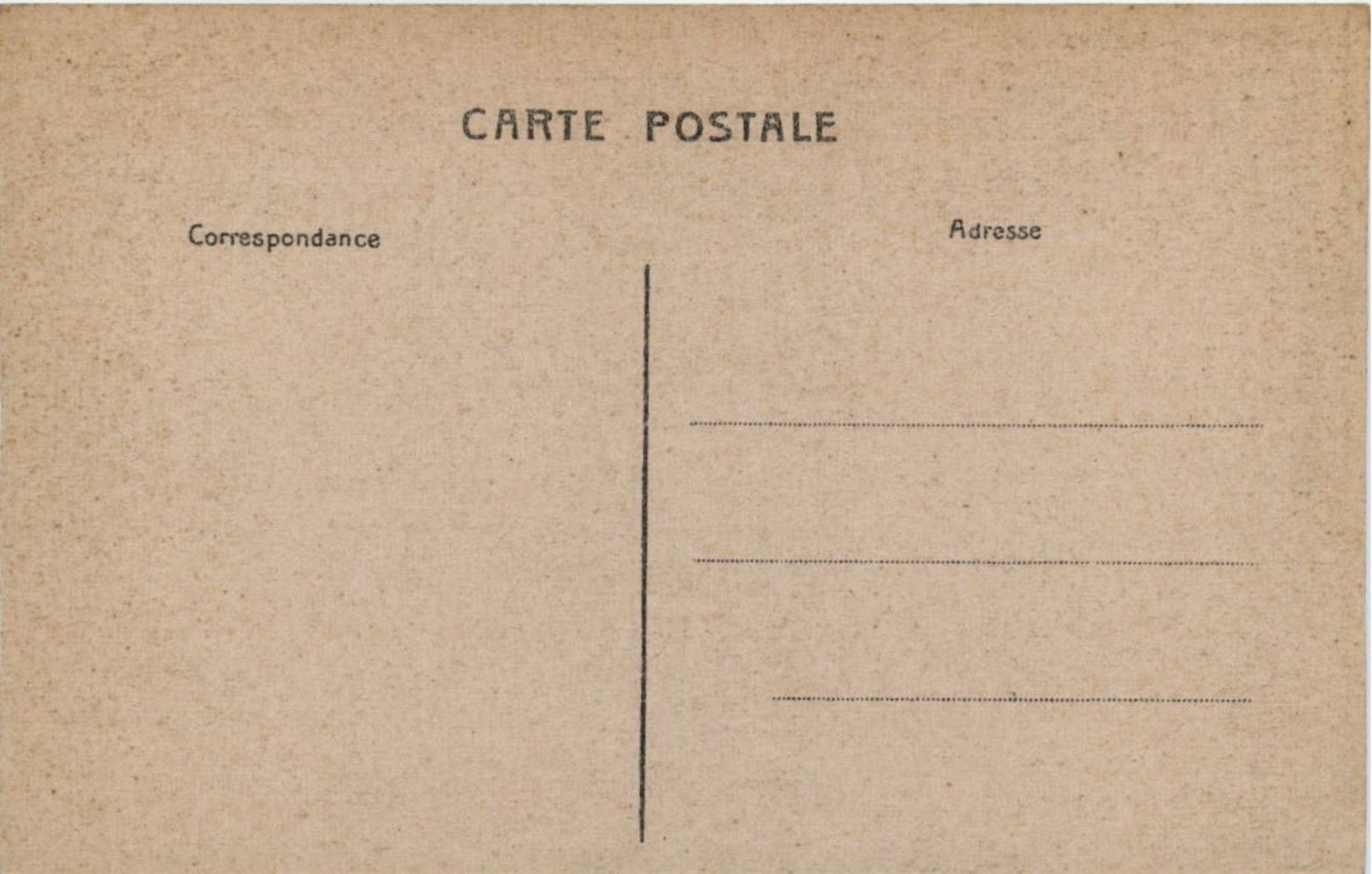 CARTE POSTALE

Correspondance

Adresse